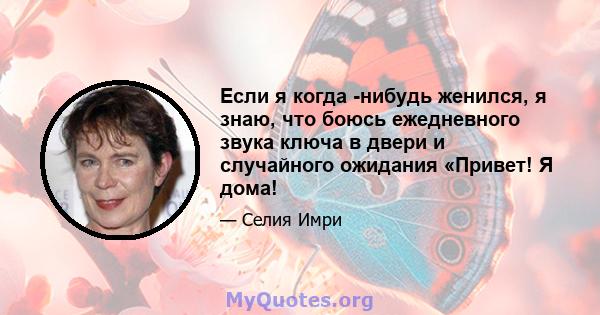 Если я когда -нибудь женился, я знаю, что боюсь ежедневного звука ключа в двери и случайного ожидания «Привет! Я дома!

— Селия Имри

MyQuotes.org